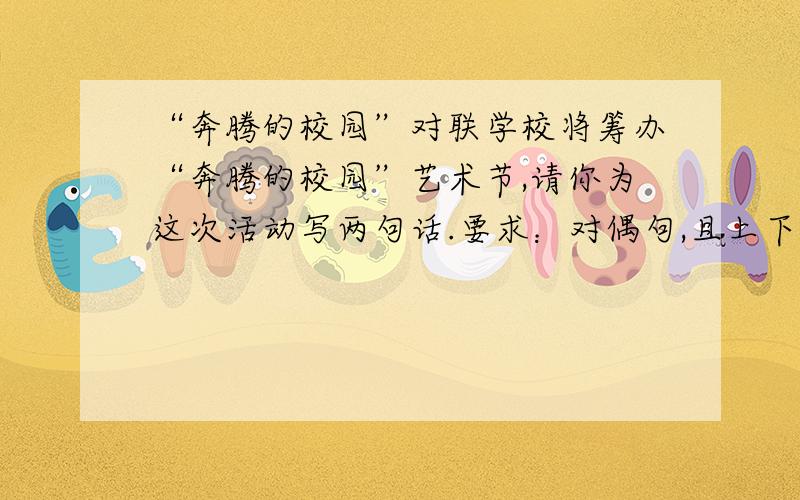 “奔腾的校园”对联学校将筹办“奔腾的校园”艺术节,请你为这次活动写两句话.要求：对偶句,且上下